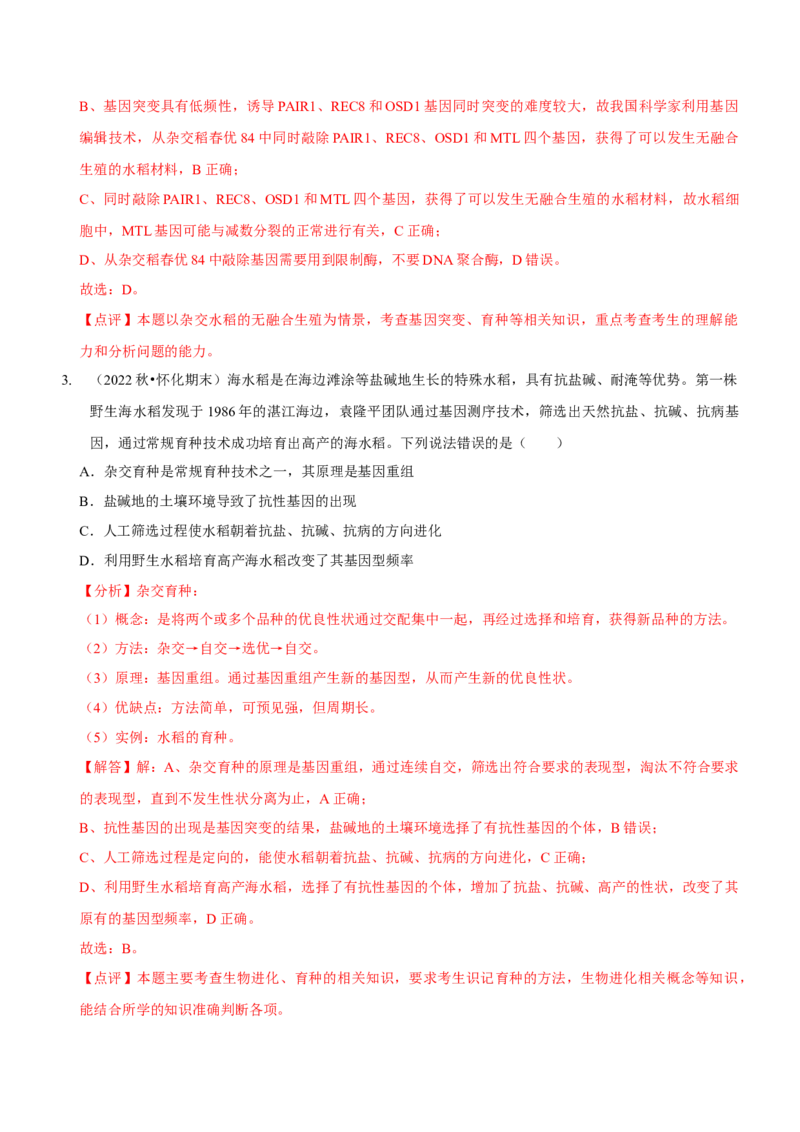 B、基因突变具有低频性，诱导 PAIR1、REC8 和 OSD1 基因同时突变的难度较大，故我国科学家利用基因编辑技术，从杂交稻春优 84 中同时敲除 PAIR1、REC8、OSD1 和 MTL 四个基因，获得了可以发生无融合生殖的水稻材料，B 正确；

C、同时敲除 PAIR1、REC8、OSD1 和 MTL 四个基因，获得了可以发生无融合生殖的水稻材料，故水稻细胞中，MTL 基因可能与减数分裂的正常进行有关，C 正确；

D、从杂交稻春优 84 中敲除基因需要用到限制酶，不要 DNA 聚合酶，D 错误。

故选：D。

【点评】本题以杂交水稻的无融合生殖为情景，考查基因突变、育种等相关知识，重点考查考生的理解能力和分析问题的能力。

3. （2022 秋•怀化期末）海水稻是在海边滩涂等盐碱地生长的特殊水稻，具有抗盐碱、耐淹等优势。第一株野生海水稻发现于 1986 年的湛江海边，袁隆平团队通过基因测序技术，筛选出天然抗盐、抗碱、抗病基因，通过常规育种技术成功培育出高产的海水稻。下列说法错误的是（　　）

A．杂交育种是常规育种技术之一，其原理是基因重组

B．盐碱地的土壤环境导致了抗性基因的出现

C．人工筛选过程使水稻朝着抗盐、抗碱、抗病的方向进化

D．利用野生水稻培育高产海水稻改变了其基因型频率

【分析】杂交育种：

（1）概念：是将两个或多个品种的优良性状通过交配集中一起，再经过选择和培育，获得新品种的方法。

（2）方法：杂交→自交→选优→自交。

（3）原理：基因重组。通过基因重组产生新的基因型，从而产生新的优良性状。

（4）优缺点：方法简单，可预见强，但周期长。

（5）实例：水稻的育种。

【解答】解：A、杂交育种的原理是基因重组，通过连续自交，筛选出符合要求的表现型，淘汰不符合要求的表现型，直到不发生性状分离为止，A 正确；

B、抗性基因的出现是基因突变的结果，盐碱地的土壤环境选择了有抗性基因的个体，B 错误；

C、人工筛选过程是定向的，能使水稻朝着抗盐、抗碱、抗病的方向进化，C 正确；

D、利用野生水稻培育高产海水稻，选择了有抗性基因的个体，增加了抗盐、抗碱、高产的性状，改变了其原有的基因型频率，D 正确。

故选：B。

【点评】本题主要考查生物进化、育种的相关知识，要求考生识记育种的方法，生物进化相关概念等知识，能结合所学的知识准确判断各项。